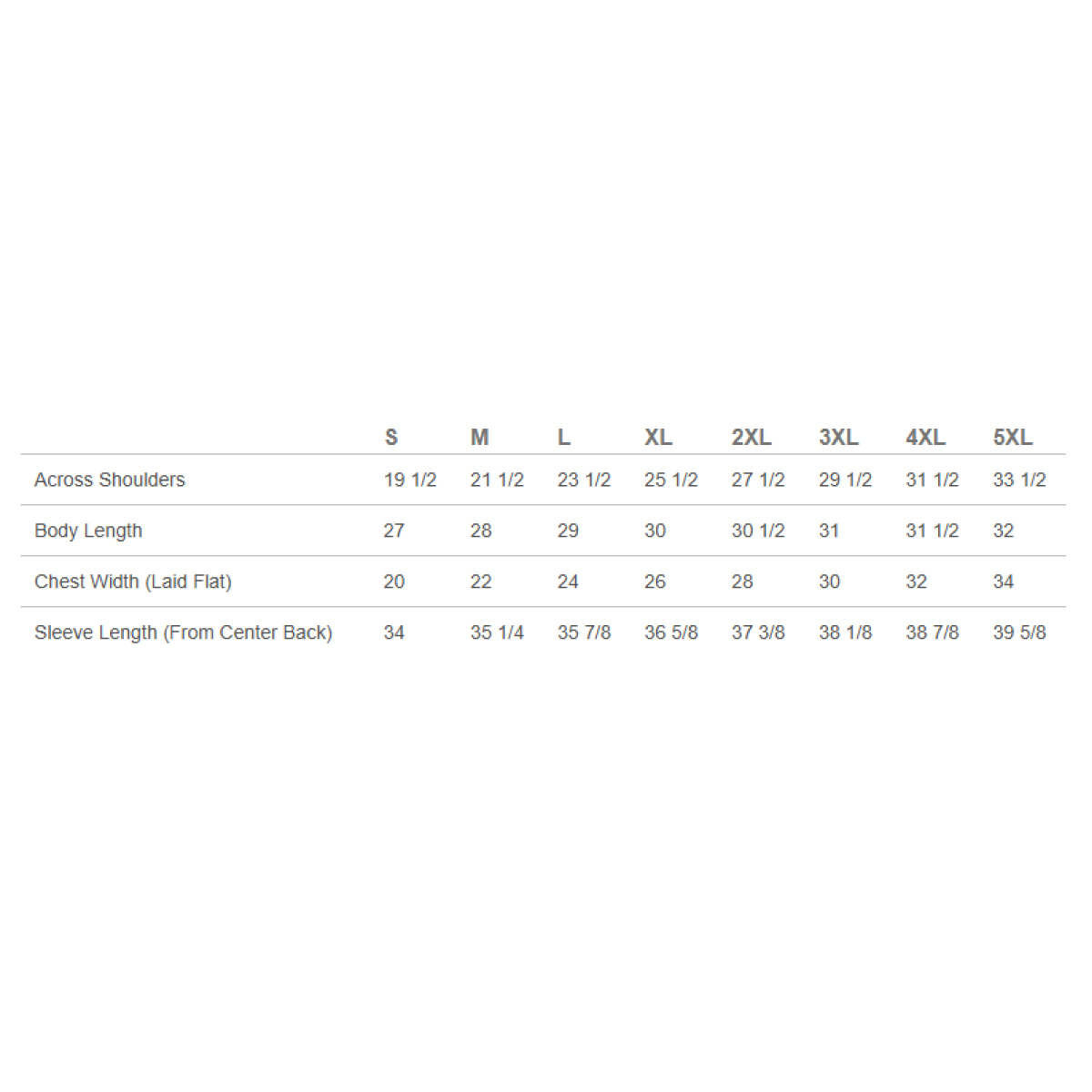 | | S | M | L | XL | 2XL | 3XL | 4XL | 5XL |
|---|---|---|---|---|---|---|---|---|
| Across Shoulders | 19 1/2 | 21 1/2 | 23 1/2 | 25 1/2 | 27 1/2 | 29 1/2 | 31 1/2 | 33 1/2 |
| Body Length | 27 | 28 | 29 | 30 | 30 1/2 | 31 | 31 1/2 | 32 |
| Chest Width (Laid Flat) | 20 | 22 | 24 | 26 | 28 | 30 | 32 | 34 |
| Sleeve Length (From Center Back) | 34 | 35 1/4 | 35 7/8 | 36 5/8 | 37 3/8 | 38 1/8 | 38 7/8 | 39 5/8 |